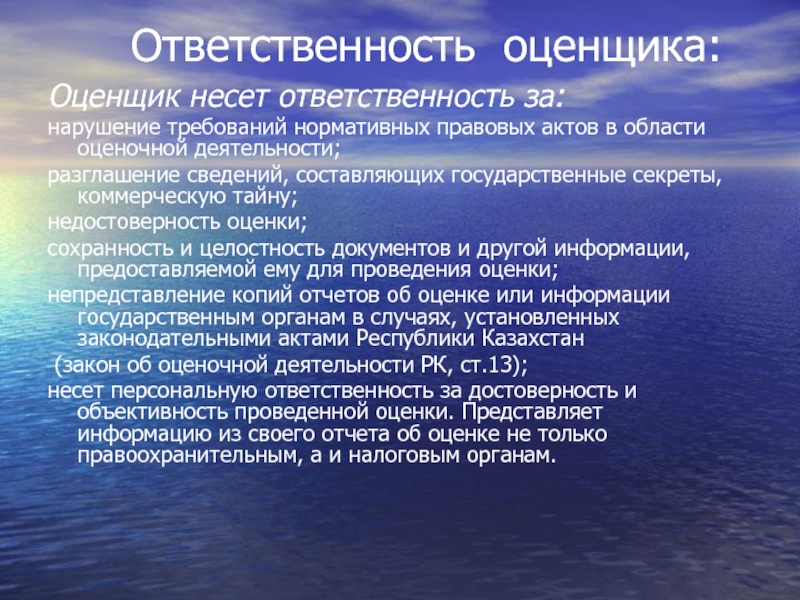 Ответственность оценщика:

Оценщик несет ответственность за:

нарушение требований нормативных правовых актов в области оценочной деятельности;

разглашение сведений, составляющих государственные секреты, коммерческую тайну;

недостоверность оценки;

сохранность и целостность документов и другой информации, предоставляемой ему для проведения оценки;

непредставление копий отчетов об оценке или информации государственным органам в случаях, установленных законодательными актами Республики Казахстан

(закон об оценочной деятельности РК, ст.13);

несет персональную ответственность за достоверность и объективность проведенной оценки. Представляет информацию из своего отчета об оценке не только правоохранительным, а и налоговым органам.